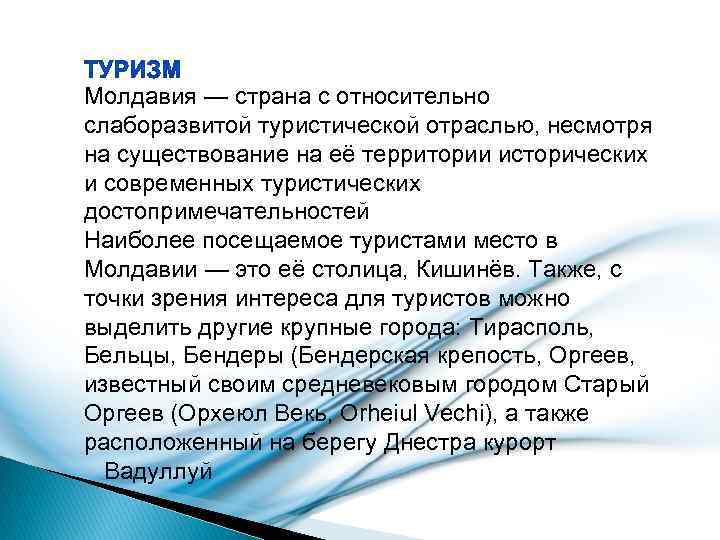 ТУРИЗМ
Молдавия — страна с относительно слаборазвитой туристической отраслью, несмотря на существование на её территории исторических и современных туристических достопримечательностей
Наиболее посещаемое туристами место в Молдавии — это её столица, Кишинёв. Также, с точки зрения интереса для туристов можно выделить другие крупные города: Тирасполь, Бельцы, Бендеры (Бендерская крепость, Оргеев, известный своим средневековым городом Старый Оргеев (Орхеюл Векь, Orheiul Vechi), а также расположенный на берегу Днестра курорт Вадуллуй